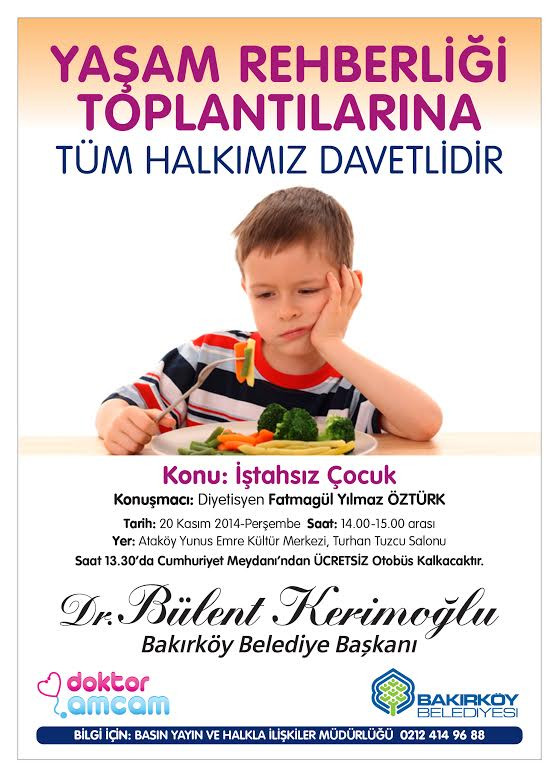 YAŞAM REHBERLİĞİ TOPLANTILARINA
TÜM HALKIMIZ DAVETLİDİR

Konu: İştahsız Çocuk
Konuşmacı: Diyetisyen Fatmagül Yılmaz ÖZTÜRK
Tarih: 20 Kasım 2014-Perşembe Saat: 14.00-15.00 arası
Yer: Ataköy Yunus Emre Kültür Merkezi, Turhan Tuzcu Salonu
Saat 13.30'da Cumhuriyet Meydanı'ndan ÜCRETSİZ Otobüs Kalkacaktır.

Dr. Bülent Kerimoğlu
Bakırköy Belediye Başkanı

doktor amcam

BAKIRKÖY BELEDİYESİ

BİLGİ İÇİN: BASIN YAYIN VE HALKLA İLİŞKİLER MÜDÜRLÜĞÜ 0212 414 96 88